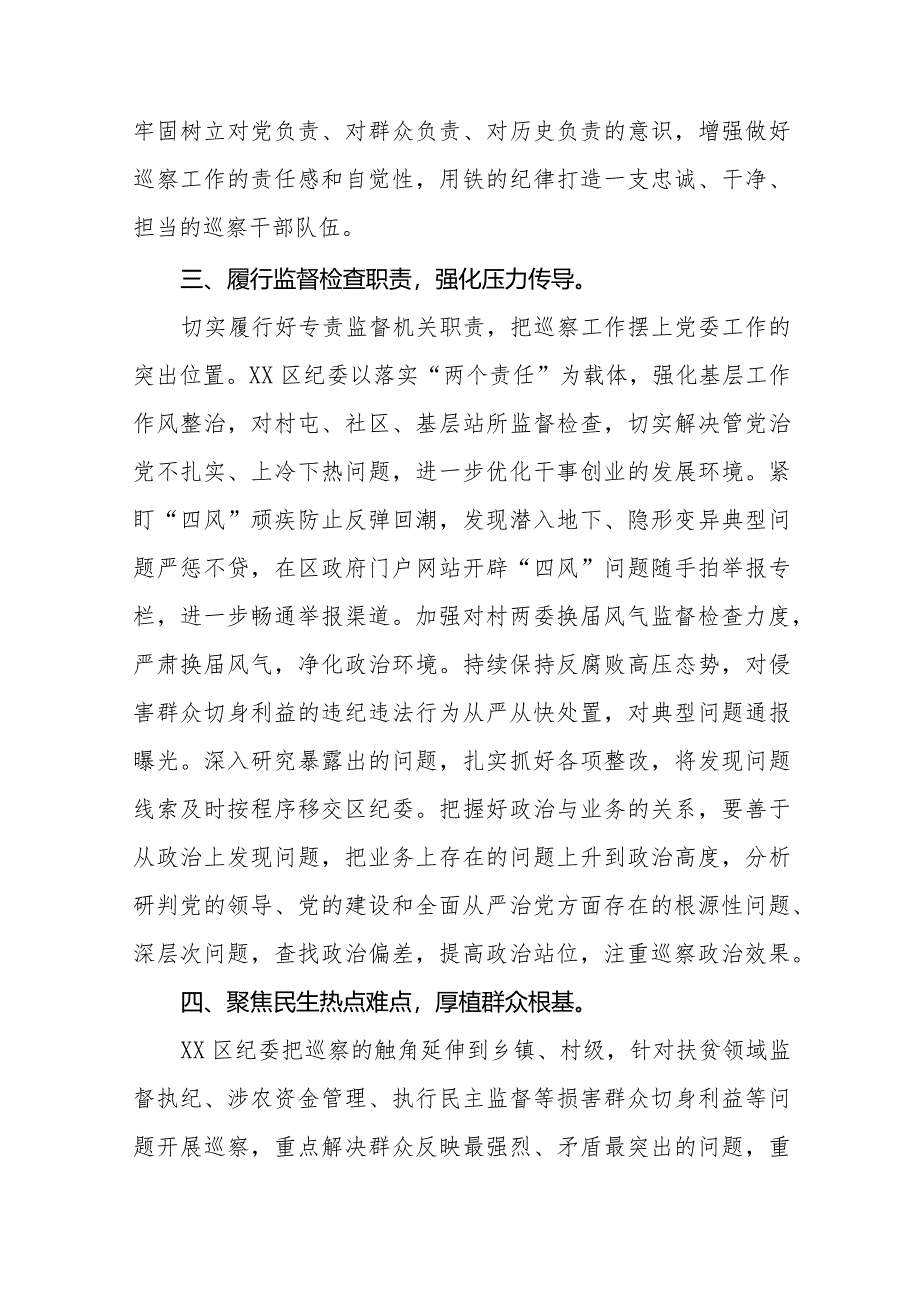 牢固树立对党负责、对群众负责、对历史负责的意识，增强做好巡察工作的责任感和自觉性，用铁的纪律打造一支忠诚、干净、担当的巡察干部队伍。

三、履行监督检查职责，强化压力传导。

切实履行好专责监督机关职责，把巡察工作摆上党委工作的突出位置。XX区纪委以落实“两个责任”为载体，强化基层工作作风整治，对村屯、社区、基层站所监督检查，切实解决管党治党不扎实、上冷下热问题，进一步优化干事创业的发展环境。紧盯“四风”顽疾防止反弹回潮，发现潜入地下、隐形变异典型问题严惩不贷，在区政府门户网站开辟“四风”问题随手拍举报专栏，进一步畅通举报渠道。加强对村两委换届风气监督检查力度，严肃换届风气，净化政治环境。持续保持反腐败高压态势，对侵害群众切身利益的违纪违法行为从严从快处置，对典型问题通报曝光。深入研究暴露出的问题，扎实抓好各项整改，将发现问题线索及时按程序移交区纪委。把握好政治与业务的关系，要善于从政治上发现问题，把业务上存在的问题上升到政治高度，分析研判党的领导、党的建设和全面从严治党方面存在的根源性问题、深层次问题，查找政治偏差，提高政治站位，注重巡察政治效果。

四、聚焦民生热点难点，厚植群众根基。

XX区纪委把巡察的触角延伸到乡镇、村级，针对扶贫领域监督执纪、涉农资金管理、执行民主监督等损害群众切身利益等问题开展巡察，重点解决群众反映最强烈、矛盾最突出的问题，重